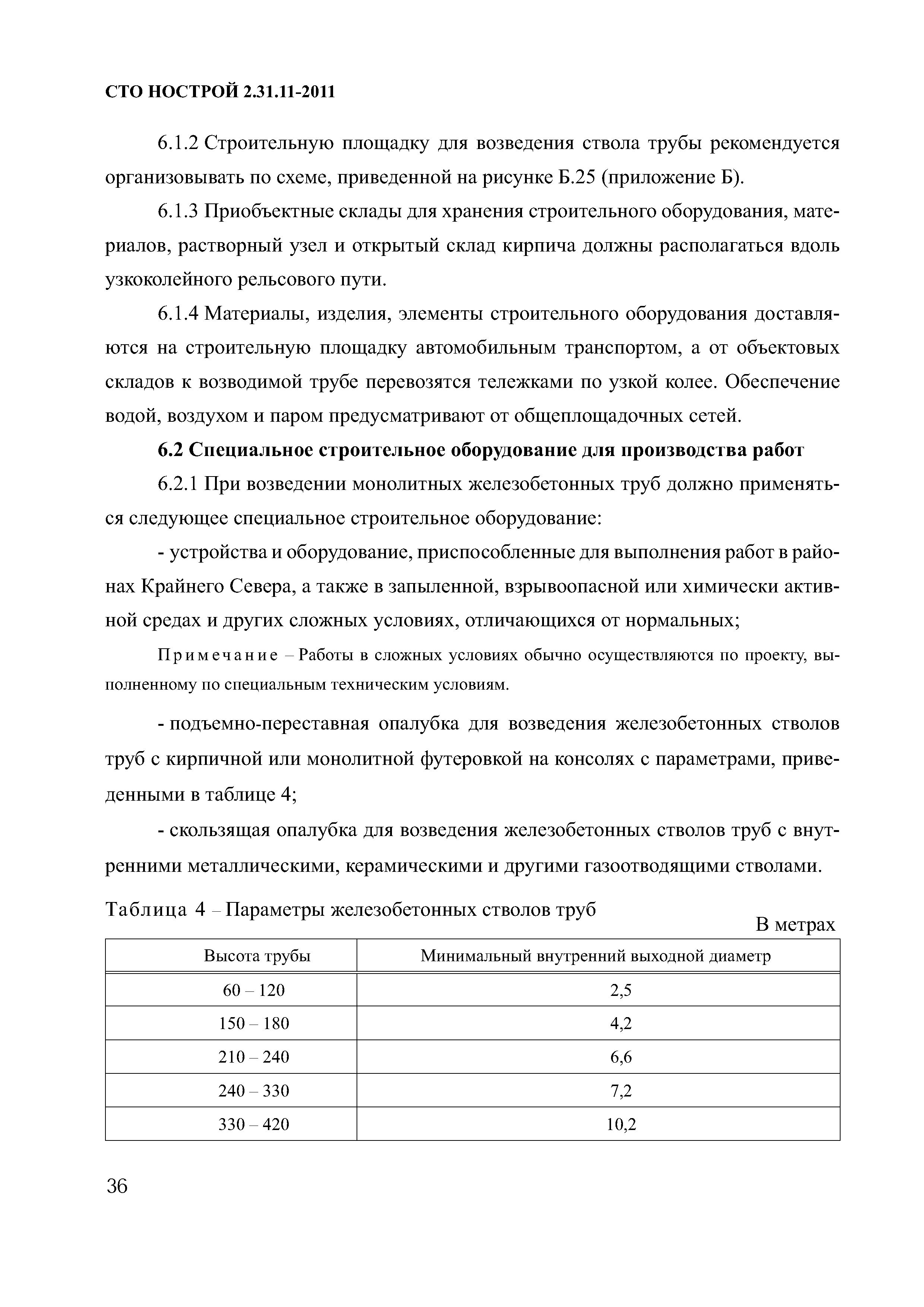 СТО НОСТРОЙ 2.31.11-2011

6.1.2 Строительную площадку для возведения ствола трубы рекомендуется организовывать по схеме, приведенной на рисунке Б.25 (приложение Б).

6.1.3 Приобъектные склады для хранения строительного оборудования, материалов, растворный узел и открытый склад кирпича должны располагаться вдоль узкоколейного рельсового пути.

6.1.4 Материалы, изделия, элементы строительного оборудования доставляются на строительную площадку автомобильным транспортом, а от объектовых складов к возводимой трубе перевозятся тележками по узкой колее. Обеспечение водой, воздухом и паром предусматривают от общеплощадочных сетей.

6.2 Специальное строительное оборудование для производства работ

6.2.1 При возведении монолитных железобетонных труб должно применяться следующее специальное строительное оборудование:

- устройства и оборудование, приспособленные для выполнения работ в районах Крайнего Севера, а также в запыленной, взрывоопасной или химически активной средах и других сложных условиях, отличающихся от нормальных;

Примечание – Работы в сложных условиях обычно осуществляются по проекту, выполненному по специальным техническим условиям.

- подъемно-переставная опалубка для возведения железобетонных стволов труб с кирпичной или монолитной футеровкой на консолях с параметрами, приведенными в таблице 4;

- скользящая опалубка для возведения железобетонных стволов труб с внутренними металлическими, керамическими и другими газоотводящими стволами.

Таблица 4 – Параметры железобетонных стволов труб

В метрах

| Высота трубы | Минимальный внутренний выходной диаметр |
|---|---|
| 60 – 120 | 2,5 |
| 150 – 180 | 4,2 |
| 210 – 240 | 6,6 |
| 240 – 330 | 7,2 |
| 330 – 420 | 10,2 |

36